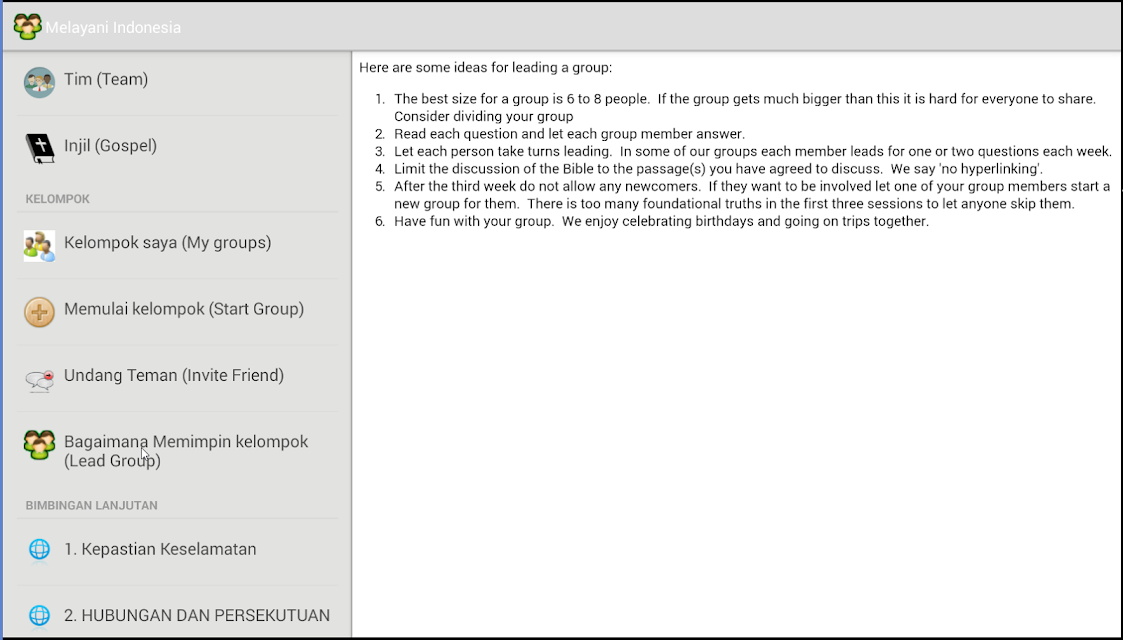 Melayani Indonesia

Tim (Team)

Injil (Gospel)

KELOMPOK

Kelompok saya (My groups)

Memulai kelompok (Start Group)

Undang Teman (Invite Friend)

Bagaimana Memimpin kelompok (Lead Group)

BIMBINGAN LANJUTAN

1. Kepastian Keselamatan

2. HUBUNGAN DAN PERSEKUTUAN

Here are some ideas for leading a group:

1. The best size for a group is 6 to 8 people. If the group gets much bigger than this it is hard for everyone to share. Consider dividing your group
2. Read each question and let each group member answer.
3. Let each person take turns leading. In some of our groups each member leads for one or two questions each week.
4. Limit the discussion of the Bible to the passage(s) you have agreed to discuss. We say 'no hyperlinking'.
5. After the third week do not allow any newcomers. If they want to be involved let one of your group members start a new group for them. There is too many foundational truths in the first three sessions to let anyone skip them.
6. Have fun with your group. We enjoy celebrating birthdays and going on trips together.